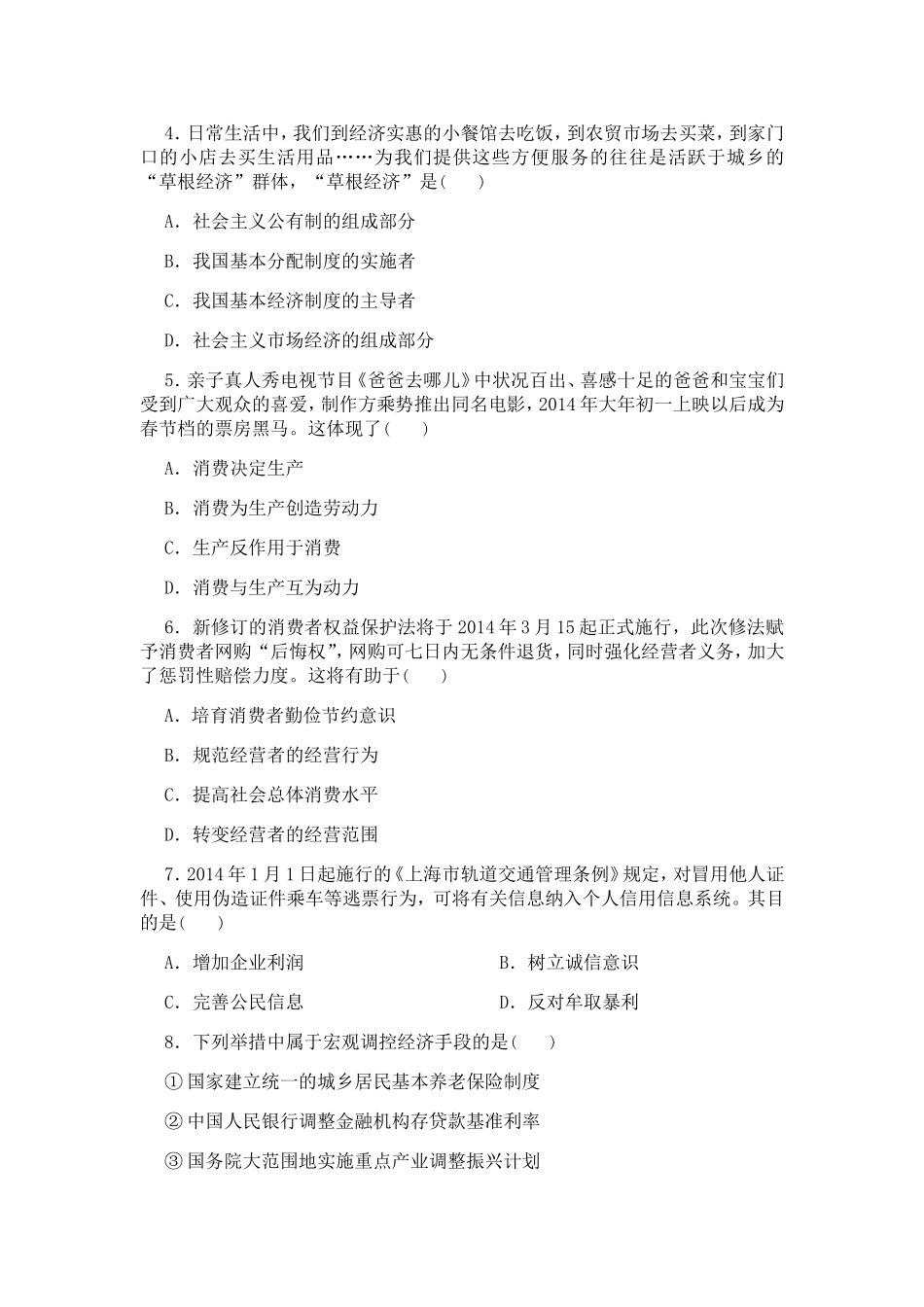 4. 日常生活中，我们到经济实惠的小餐馆去吃饭，到农贸市场去买菜，到家门口的小店去买生活用品……为我们提供这些方便服务的往往是活跃于城乡的“草根经济”群体，“草根经济”是(　　)

A. 社会主义公有制的组成部分

B. 我国基本分配制度的实施者

C. 我国基本经济制度的主导者

D. 社会主义市场经济的组成部分

5. 亲子真人秀电视节目《爸爸去哪儿》中状况百出、喜感十足的爸爸和宝宝们受到广大观众的喜爱，制作方乘势推出同名电影，2014 年大年初一上映以后成为春节档的票房黑马。这体现了(　　)

A. 消费决定生产

B. 消费为生产创造劳动力

C. 生产反作用于消费

D. 消费与生产互为动力

6. 新修订的消费者权益保护法将于 2014 年 3 月 15 起正式施行，此次修法赋予消费者网购“后悔权”，网购可七日内无条件退货，同时强化经营者义务，加大了惩罚性赔偿力度。这将有助于(　　)

A. 培育消费者勤俭节约意识

B. 规范经营者的经营行为

C. 提高社会总体消费水平

D. 转变经营者的经营范围

7. 2014 年 1 月 1 日起施行的《上海市轨道交通管理条例》规定，对冒用他人证件、使用伪造证件乘车等逃票行为，可将有关信息纳入个人信用信息系统。其目的是(　　)

A. 增加企业利润　　　　B. 树立诚信意识

C. 完善公民信息　　　　D. 反对牟取暴利

8. 下列举措中属于宏观调控经济手段的是(　　)

① 国家建立统一的城乡居民基本养老保险制度

② 中国人民银行调整金融机构存贷款基准利率

③ 国务院大范围地实施重点产业调整振兴计划